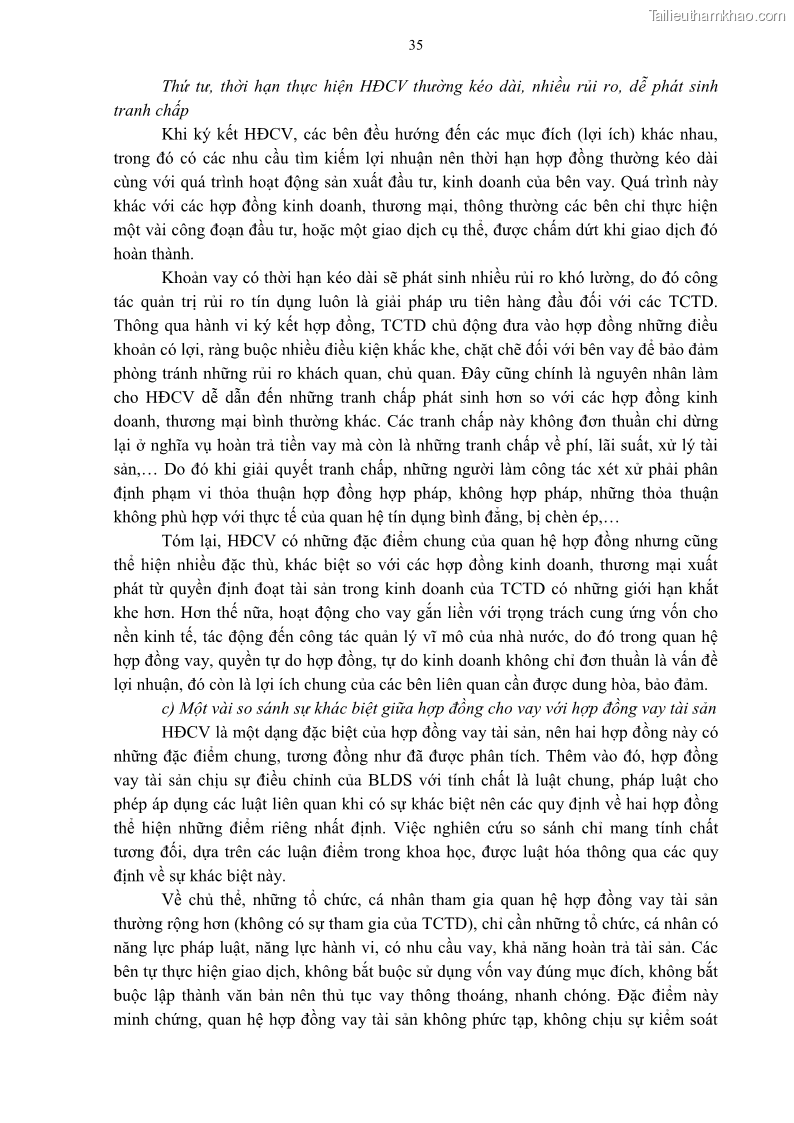 Tailieuthamkhao.com

35

Thứ tư, thời hạn thực hiện HĐCV thường kéo dài, nhiều rủi ro, dễ phát sinh tranh chấp

Khi ký kết HĐCV, các bên đều hướng đến các mục đích (lợi ích) khác nhau, trong đó có các nhu cầu tìm kiếm lợi nhuận nên thời hạn hợp đồng thường kéo dài cùng với quá trình hoạt động sản xuất đầu tư, kinh doanh của bên vay. Quá trình này khác với các hợp đồng kinh doanh, thương mại, thông thường các bên chỉ thực hiện một vài công đoạn đầu tư, hoặc một giao dịch cụ thể, được chấm dứt khi giao dịch đó hoàn thành.

Khoản vay có thời hạn kéo dài sẽ phát sinh nhiều rủi ro khó lường, do đó công tác quản trị rủi ro tín dụng luôn là giải pháp ưu tiên hàng đầu đối với các TCTD. Thông qua hành vi ký kết hợp đồng, TCTD chủ động đưa vào hợp đồng những điều khoản có lợi, ràng buộc nhiều điều kiện khắc khe, chặt chẽ đối với bên vay để bảo đảm phòng tránh những rủi ro khách quan, chủ quan. Đây cũng chính là nguyên nhân làm cho HĐCV dễ dẫn đến những tranh chấp phát sinh hơn so với các hợp đồng kinh doanh, thương mại bình thường khác. Các tranh chấp này không đơn thuần chỉ dừng lại ở nghĩa vụ hoàn trả tiền vay mà còn là những tranh chấp về phí, lãi suất, xử lý tài sản,… Do đó khi giải quyết tranh chấp, những người làm công tác xét xử phải phân định phạm vi thỏa thuận hợp đồng hợp pháp, không hợp pháp, những thỏa thuận không phù hợp với thực tế của quan hệ tín dụng bình đẳng, bị chèn ép,…

Tóm lại, HĐCV có những đặc điểm chung của quan hệ hợp đồng nhưng cũng thể hiện nhiều đặc thù, khác biệt so với các hợp đồng kinh doanh, thương mại xuất phát từ quyền định đoạt tài sản trong kinh doanh của TCTD có những giới hạn khắt khe hơn. Hơn thế nữa, hoạt động cho vay gắn liền với trọng trách cung ứng vốn cho nền kinh tế, tác động đến công tác quản lý vĩ mô của nhà nước, do đó trong quan hệ hợp đồng vay, quyền tự do hợp đồng, tự do kinh doanh không chỉ đơn thuần là vấn đề lợi nhuận, đó còn là lợi ích chung của các bên liên quan cần được dung hòa, bảo đảm.

c) Một vài so sánh sự khác biệt giữa hợp đồng cho vay với hợp đồng vay tài sản

HĐCV là một dạng đặc biệt của hợp đồng vay tài sản, nên hai hợp đồng này có những đặc điểm chung, tương đồng như đã được phân tích. Thêm vào đó, hợp đồng vay tài sản chịu sự điều chỉnh của BLDS với tính chất là luật chung, pháp luật cho phép áp dụng các luật liên quan khi có sự khác biệt nên các quy định về hai hợp đồng thể hiện những điểm riêng nhất định. Việc nghiên cứu so sánh chỉ mang tính chất tương đối, dựa trên các luận điểm trong khoa học, được luật hóa thông qua các quy định về sự khác biệt này.

Về chủ thể, những tổ chức, cá nhân tham gia quan hệ hợp đồng vay tài sản thường rộng hơn (không có sự tham gia của TCTD), chỉ cần những tổ chức, cá nhân có năng lực pháp luật, năng lực hành vi, có nhu cầu vay, khả năng hoàn trả tài sản. Các bên tự thực hiện giao dịch, không bắt buộc sử dụng vốn vay đúng mục đích, không bắt buộc lập thành văn bản nên thủ tục vay thông thoáng, nhanh chóng. Đặc điểm này minh chứng, quan hệ hợp đồng vay tài sản không phức tạp, không chịu sự kiểm soát